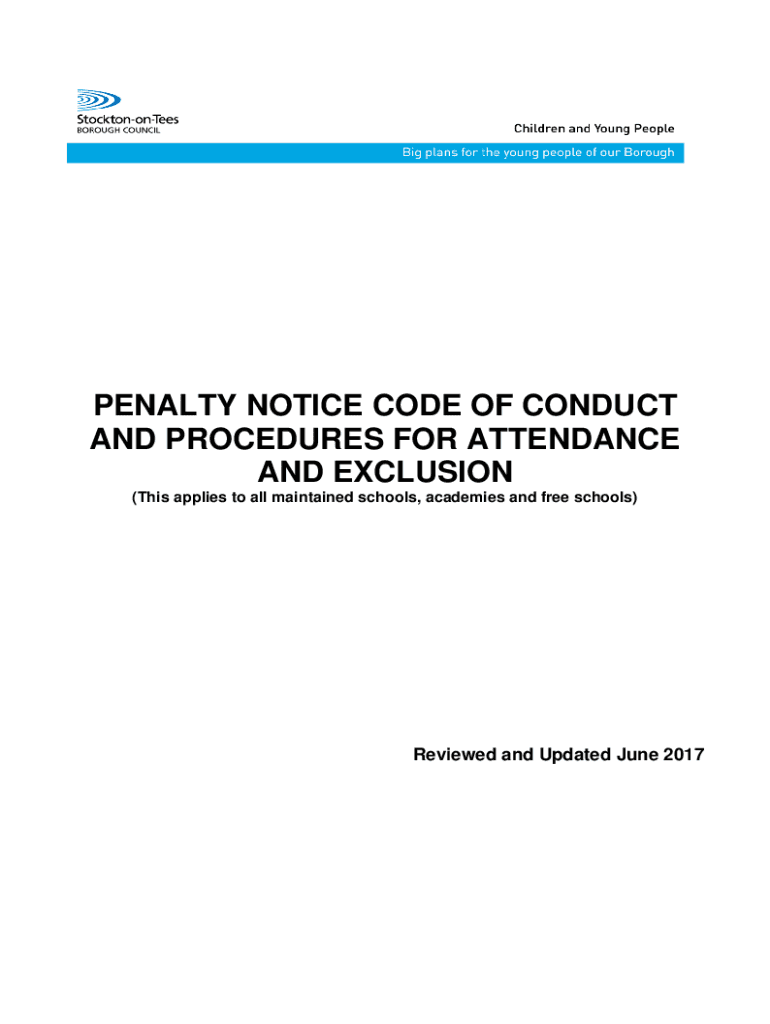 Stockton-on-Tees
BOROUGH COUNCIL

Children and Young People

Big plans for the young people of our Borough

PENALTY NOTICE CODE OF CONDUCT AND PROCEDURES FOR ATTENDANCE AND EXCLUSION

(This applies to all maintained schools, academies and free schools)

Reviewed and Updated June 2017